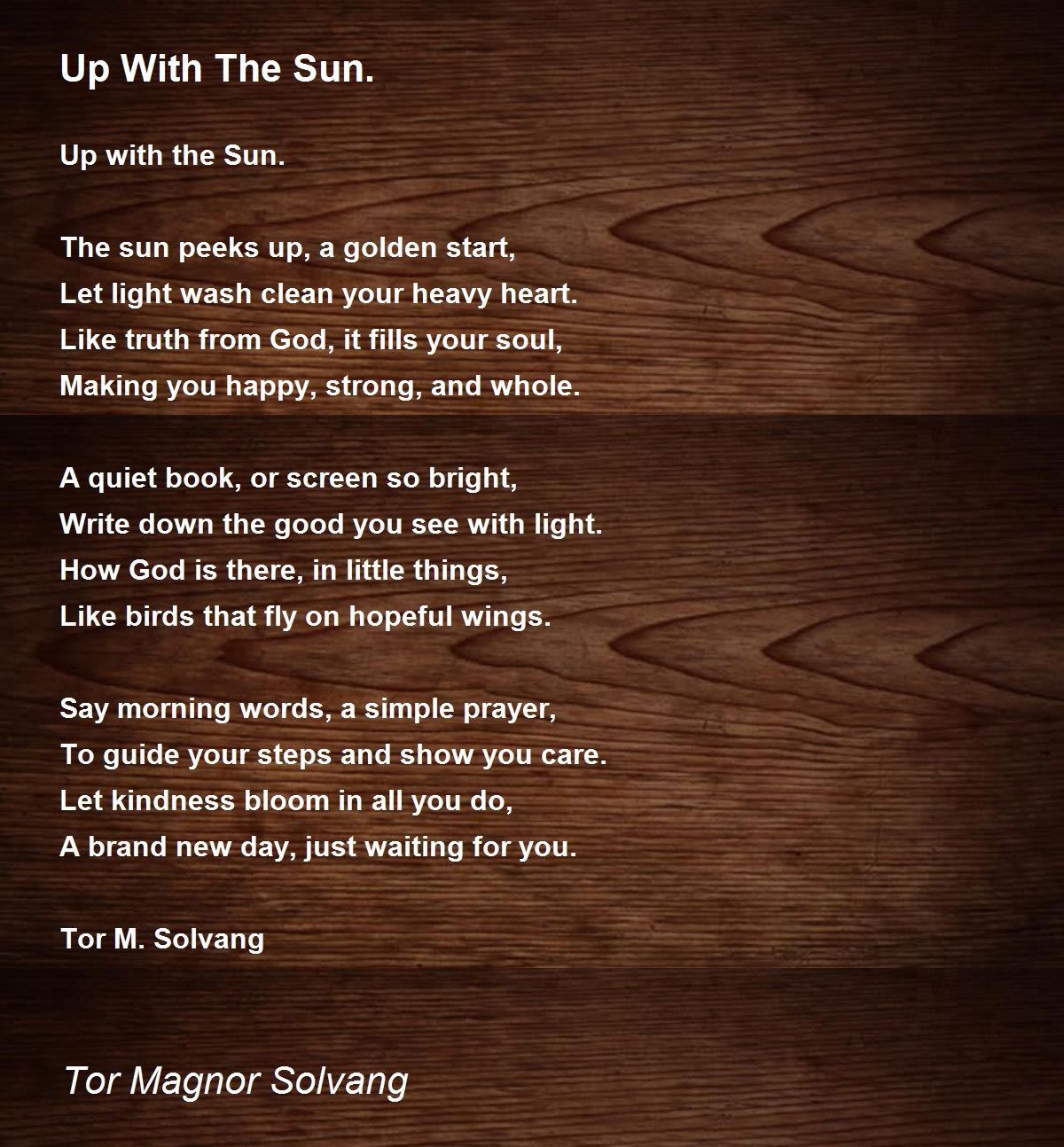 Up With The Sun.

Up with the Sun.

The sun peeks up, a golden start,
Let light wash clean your heavy heart.
Like truth from God, it fills your soul,
Making you happy, strong, and whole.

A quiet book, or screen so bright,
Write down the good you see with light.
How God is there, in little things,
Like birds that fly on hopeful wings.

Say morning words, a simple prayer,
To guide your steps and show you care.
Let kindness bloom in all you do,
A brand new day, just waiting for you.

Tor M. Solvang

Tor Magnor Solvang